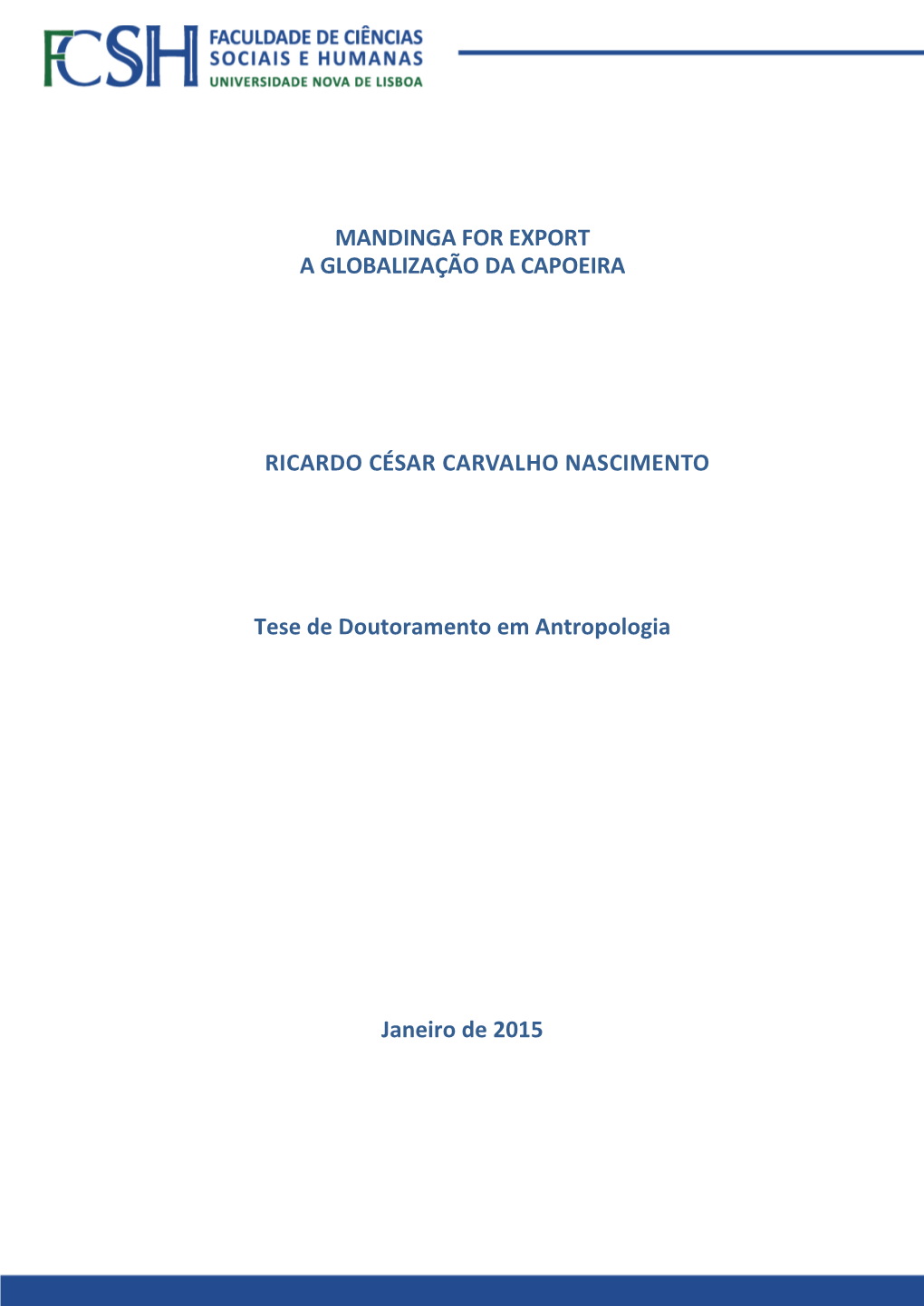 FCSH FACULDADE DE CIÊNCIAS SOCIAIS E HUMANAS UNIVERSIDADE NOVA DE LISBOA

MANDINGA FOR EXPORT
A GLOBALIZAÇÃO DA CAPOEIRA

RICARDO CÉSAR CARVALHO NASCIMENTO

Tese de Doutoramento em Antropologia

Janeiro de 2015